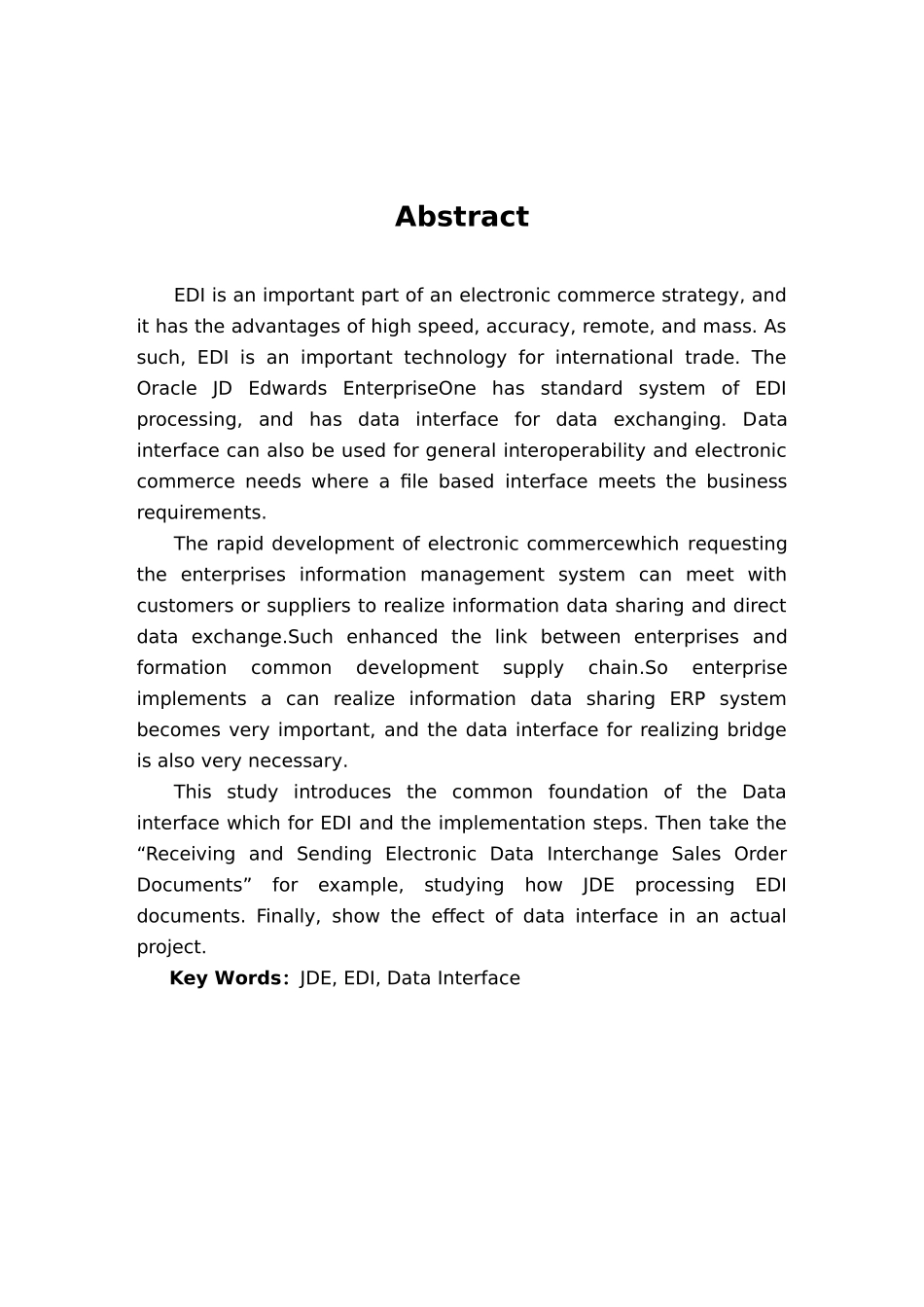 Abstract

EDI is an important part of an electronic commerce strategy, and it has the advantages of high speed, accuracy, remote, and mass. As such, EDI is an important technology for international trade. The Oracle JD Edwards EnterpriseOne has standard system of EDI processing, and has data interface for data exchanging. Data interface can also be used for general interoperability and electronic commerce needs where a file based interface meets the business requirements.

The rapid development of electronic commercewhich requesting the enterprises information management system can meet with customers or suppliers to realize information data sharing and direct data exchange.Such enhanced the link between enterprises and formation common development supply chain.So enterprise implements a can realize information data sharing ERP system becomes very important, and the data interface for realizing bridge is also very necessary.

This study introduces the common foundation of the Data interface which for EDI and the implementation steps. Then take the “Receiving and Sending Electronic Data Interchange Sales Order Documents” for example, studying how JDE processing EDI documents. Finally, show the effect of data interface in an actual project.

Key Words: JDE, EDI, Data Interface